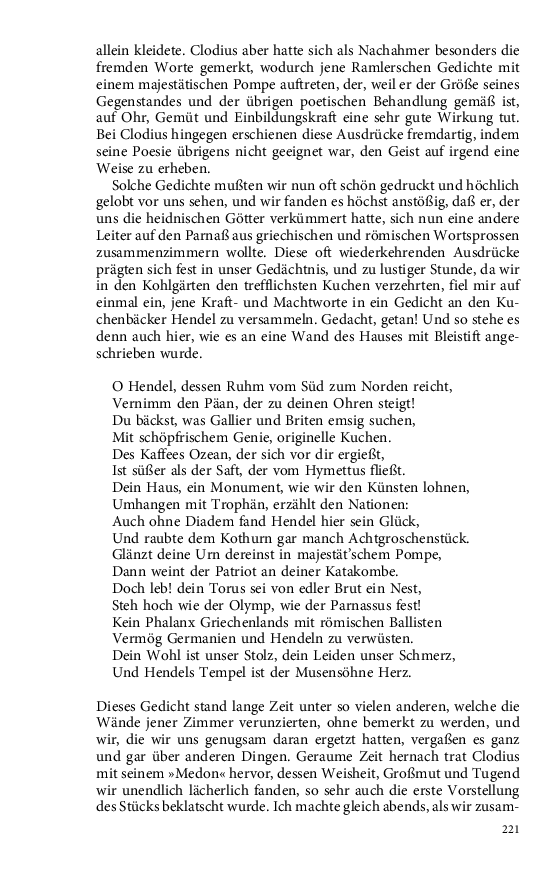 allein kleidete. Clodius aber hatte sich als Nachahmer besonders die fremden Worte gemerkt, wodurch jene Ramlerschen Gedichte mit einem majestätischen Pompe auftreten, der, weil er der Größe seines Gegenstandes und der übrigen poetischen Behandlung gemäß ist, auf Ohr, Gemüt und Einbildungskraft eine sehr gute Wirkung tut. Bei Clodius hingegen erschienen diese Ausdrücke fremdartig, indem seine Poesie übrigens nicht geeignet war, den Geist auf irgend eine Weise zu erheben.

Solche Gedichte mußten wir nun oft schön gedruckt und höchlich gelobt vor uns sehen, und wir fanden es höchst anstößig, daß er, der uns die heidnischen Götter verkümmert hatte, sich nun eine andere Leiter auf den Parnaß aus griechischen und römischen Wortsprossen zusammenzimmern wollte. Diese oft wiederkehrenden Ausdrücke prägten sich fest in unser Gedächtnis, und zu lustiger Stunde, da wir in den Kohlgärten den trefflichsten Kuchen verzehrten, fiel mir auf einmal ein, jene Kraft- und Machtworte in ein Gedicht an den Kuchenbäcker Hendel zu versammeln. Gedacht, getan! Und so stehe es denn auch hier, wie es an eine Wand des Hauses mit Bleistift angeschrieben wurde.

O Hendel, dessen Ruhm vom Süd zum Norden reicht,
Vernimm den Päan, der zu deinen Ohren steigt!
Du bäckst, was Gallier und Briten emsig suchen,
Mit schöpfrischem Genie, originelle Kuchen.
Des Kaffees Ozean, der sich vor dir ergießt,
Ist süßer als der Saft, der vom Hymettus fließt.
Dein Haus, ein Monument, wie wir den Künsten lohnen,
Umhangen mit Trophän, erzählt den Nationen:
Auch ohne Diadem fand Hendel hier sein Glück,
Und raubte dem Kothurn gar manch Achtgroschenstück.
Glänzt deine Urn dereinst in majestät'schem Pompe,
Dann weint der Patriot an deiner Katakombe.
Doch leb! dein Torus sei von edler Brut ein Nest,
Steh hoch wie der Olymp, wie der Parnassus fest!
Kein Phalanx Griechenlands mit römischen Ballisten
Vermög Germanien und Hendeln zu verwüsten.
Dein Wohl ist unser Stolz, dein Leiden unser Schmerz,
Und Hendels Tempel ist der Musensöhne Herz.

Dieses Gedicht stand lange Zeit unter so vielen anderen, welche die Wände jener Zimmer verunzierten, ohne bemerkt zu werden, und wir, die wir uns genugsam daran ergetzt hatten, vergaßen es ganz und gar über anderen Dingen. Geraume Zeit hernach trat Clodius mit seinem »Medon« hervor, dessen Weisheit, Großmut und Tugend wir unendlich lächerlich fanden, so sehr auch die erste Vorstellung des Stücks beklatscht wurde. Ich machte gleich abends, als wir zusam-

221